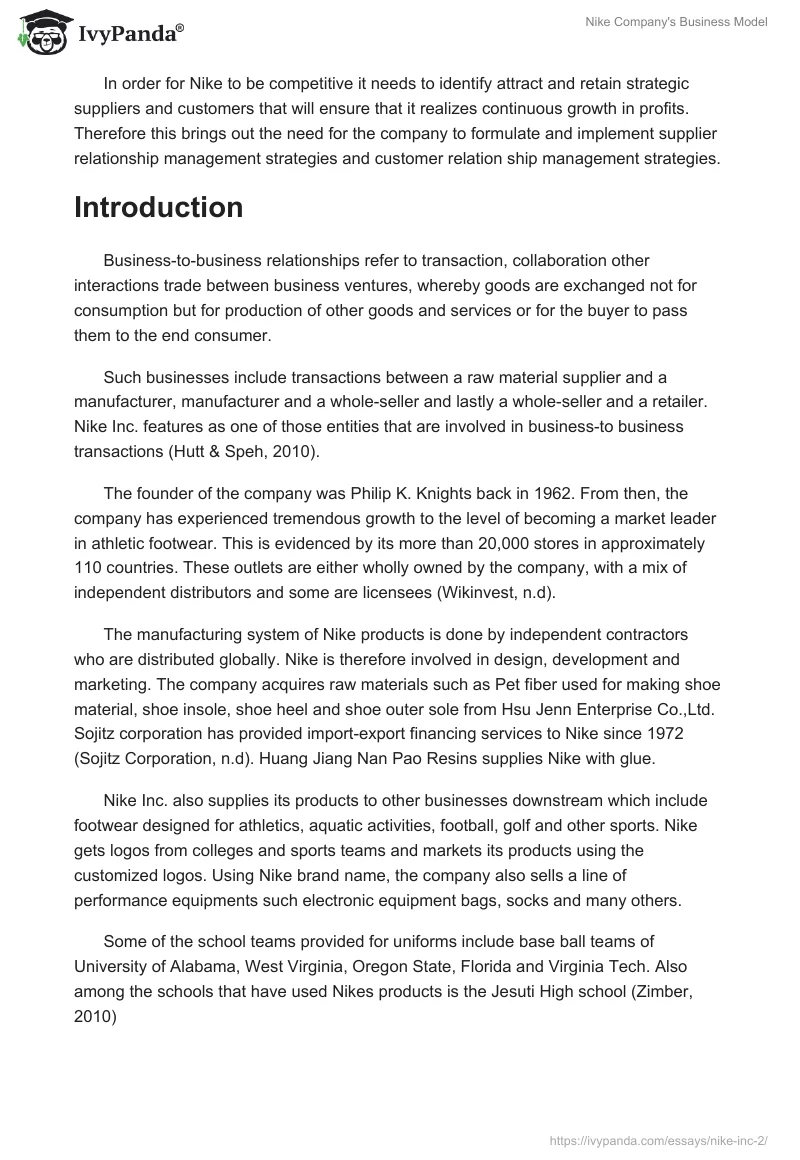 IvyPanda®

Nike Company's Business Model

In order for Nike to be competitive it needs to identify attract and retain strategic suppliers and customers that will ensure that it realizes continuous growth in profits. Therefore this brings out the need for the company to formulate and implement supplier relationship management strategies and customer relation ship management strategies.

Introduction

Business-to-business relationships refer to transaction, collaboration other interactions trade between business ventures, whereby goods are exchanged not for consumption but for production of other goods and services or for the buyer to pass them to the end consumer.

Such businesses include transactions between a raw material supplier and a manufacturer, manufacturer and a whole-seller and lastly a whole-seller and a retailer. Nike Inc. features as one of those entities that are involved in business-to business transactions (Hutt & Speh, 2010).

The founder of the company was Philip K. Knights back in 1962. From then, the company has experienced tremendous growth to the level of becoming a market leader in athletic footwear. This is evidenced by its more than 20,000 stores in approximately 110 countries. These outlets are either wholly owned by the company, with a mix of independent distributors and some are licensees (Wikinvest, n.d).

The manufacturing system of Nike products is done by independent contractors who are distributed globally. Nike is therefore involved in design, development and marketing. The company acquires raw materials such as Pet fiber used for making shoe material, shoe insole, shoe heel and shoe outer sole from Hsu Jenn Enterprise Co.,Ltd. Sojitz corporation has provided import-export financing services to Nike since 1972 (Sojitz Corporation, n.d). Huang Jiang Nan Pao Resins supplies Nike with glue.

Nike Inc. also supplies its products to other businesses downstream which include footwear designed for athletics, aquatic activities, football, golf and other sports. Nike gets logos from colleges and sports teams and markets its products using the customized logos. Using Nike brand name, the company also sells a line of performance equipments such electronic equipment bags, socks and many others.

Some of the school teams provided for uniforms include base ball teams of University of Alabama, West Virginia, Oregon State, Florida and Virginia Tech. Also among the schools that have used Nikes products is the Jesuti High school (Zimber, 2010)

https://ivypanda.com/essays/nike-inc-2/